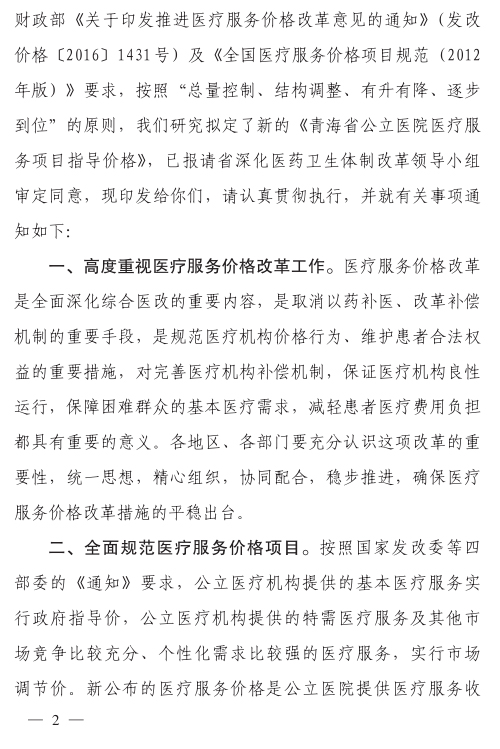 财政部《关于印发推进医疗服务价格改革意见的通知》（发改价格〔2016〕1431号）及《全国医疗服务价格项目规范（2012年版）》要求，按照“总量控制、结构调整、有升有降、逐步到位”的原则，我们研究拟定了新的《青海省公立医院医疗服务项目指导价格》，已报请省深化医药卫生体制改革领导小组审定同意，现印发给你们，请认真贯彻执行，并就有关事项通知如下：

一、高度重视医疗服务价格改革工作。医疗服务价格改革是全面深化综合医改的重要内容，是取消以药补医、改革补偿机制的重要手段，是规范医疗机构价格行为、维护患者合法权益的重要措施，对完善医疗机构补偿机制，保证医疗机构良性运行，保障困难群众的基本医疗需求，减轻患者医疗费用负担都具有重要的意义。各地区、各部门要充分认识这项改革的重要性，统一思想，精心组织，协同配合，稳步推进，确保医疗服务价格改革措施的平稳出台。

二、全面规范医疗服务价格项目。按照国家发改委等四部委的《通知》要求，公立医疗机构提供的基本医疗服务实行政府指导价，公立医疗机构提供的特需医疗服务及其他市场竞争比较充分、个性化需求比较强的医疗服务，实行市场调节价。新公布的医疗服务价格是公立医院提供医疗服务收

— 2 —